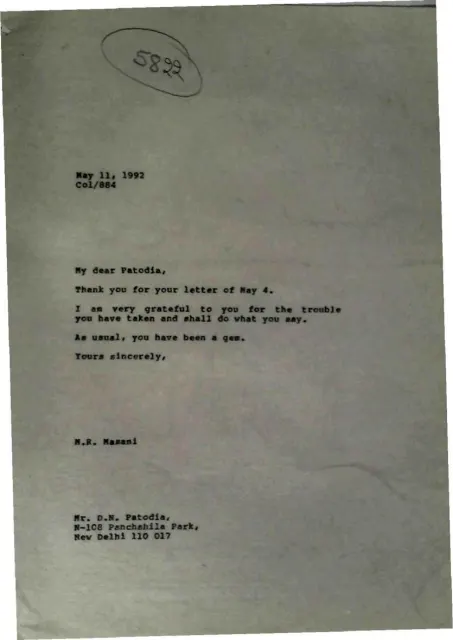 5822

May 11, 1992
Col/884

My dear Patodia,

Thank you for your letter of May 4.

I am very grateful to you for the trouble you have taken and shall do what you say.

As usual, you have been a gem.

Yours sincerely,

M.R. Masani

Mr. D.N. Patodia,
N-108 Panchshila Park,
New Delhi 110 017